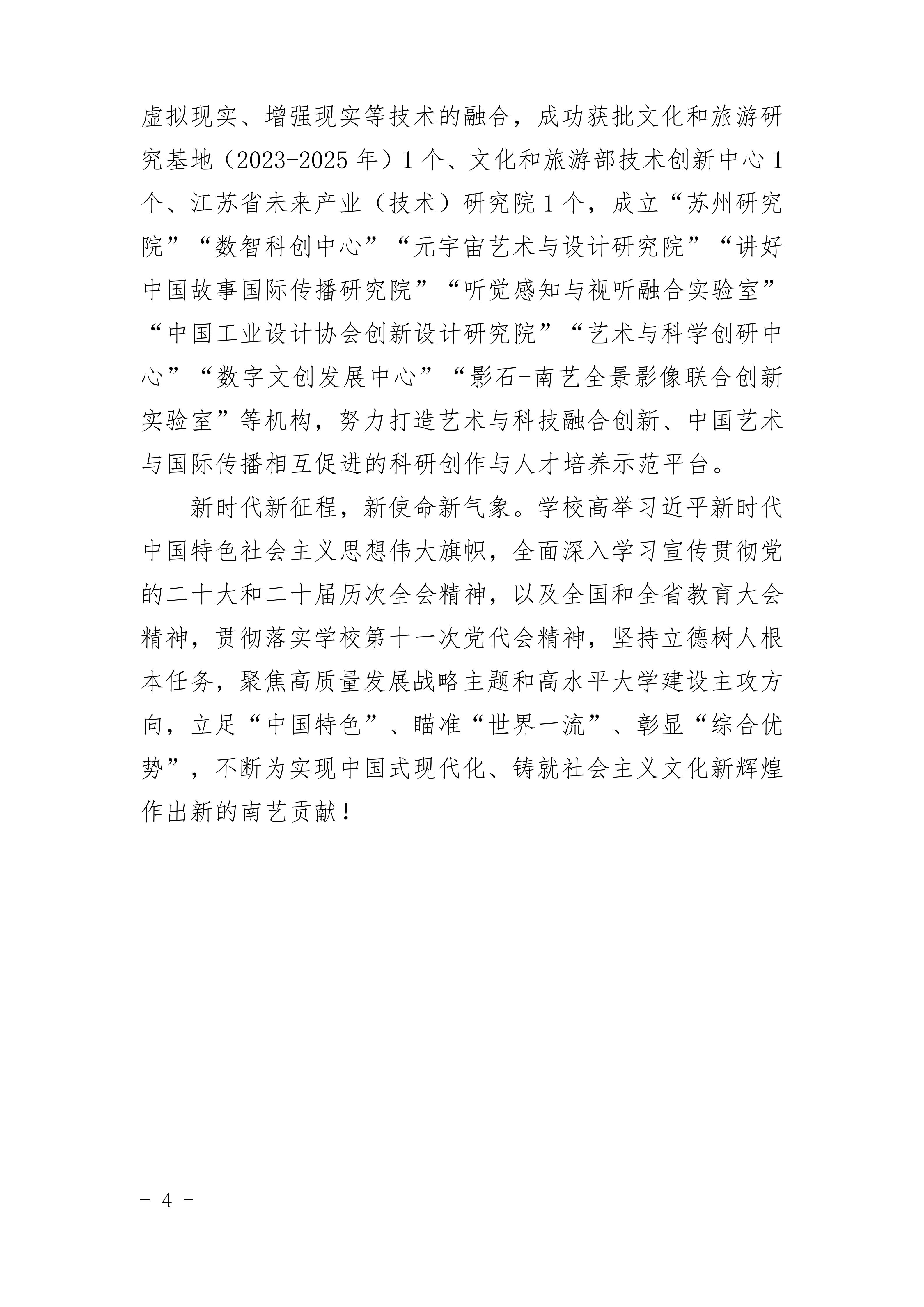 虚拟现实、增强现实等技术的融合，成功获批文化和旅游研究基地（2023-2025 年）1 个、文化和旅游部技术创新中心 1 个、江苏省未来产业（技术）研究院 1 个，成立“苏州研究院”“数智科创中心”“元宇宙艺术与设计研究院”“讲好中国故事国际传播研究院”“听觉感知与视听融合实验室”“中国工业设计协会创新设计研究院”“艺术与科学创研中心”“数字文创发展中心”“影石-南艺全景影像联合创新实验室”等机构，努力打造艺术与科技融合创新、中国艺术与国际传播相互促进的科研创作与人才培养示范平台。

新时代新征程，新使命新气象。学校高举习近平新时代中国特色社会主义思想伟大旗帜，全面深入学习宣传贯彻党的二十大和二十届历次全会精神，以及全国和全省教育大会精神，贯彻落实学校第十一次党代会精神，坚持立德树人根本任务，聚焦高质量发展战略主题和高水平大学建设主攻方向，立足“中国特色”、瞄准“世界一流”、彰显“综合优势”，不断为实现中国式现代化、铸就社会主义文化新辉煌作出新的南艺贡献！

- 4 -